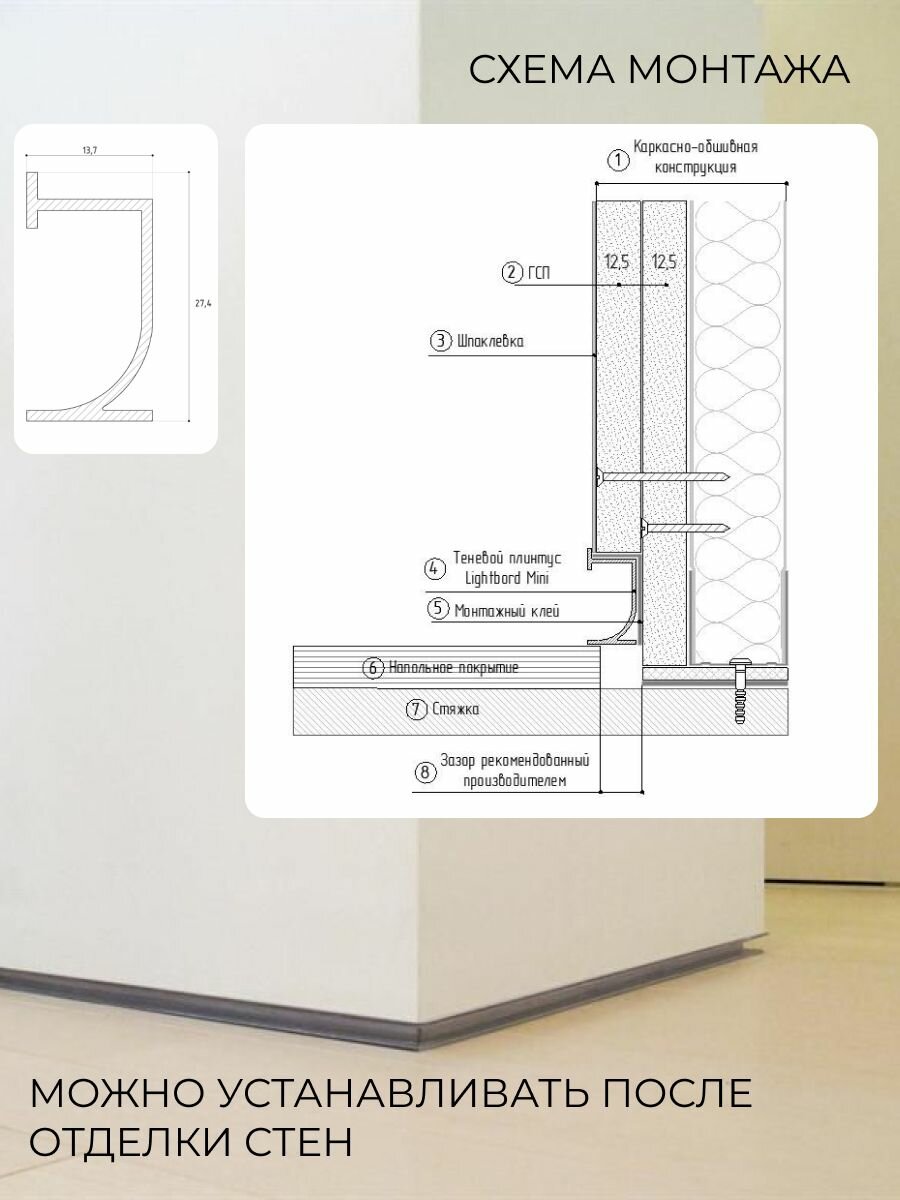 СХЕМА МОНТАЖА

13,7

27,4

① Каркасно-обшивная конструкция

② ГСП

12,5

12,5

③ Шпаклевка

④ Теневой плинтус Lightbord Mini

⑤ Монтажный клей

⑥ Напольное покрытие

⑦ Стяжка

⑧ Зазор рекомендованный производителем

МОЖНО УСТАНАВЛИВАТЬ ПОСЛЕ ОТДЕЛКИ СТЕН